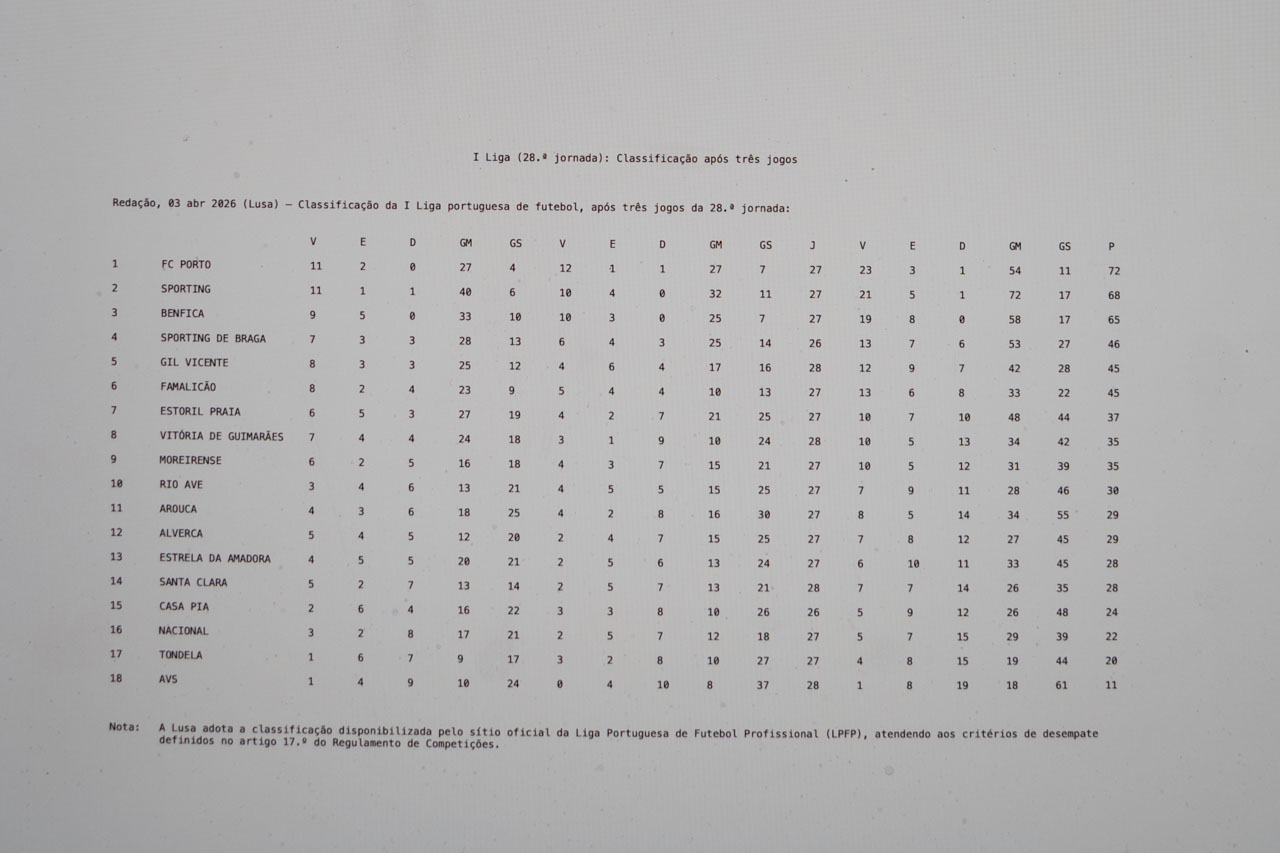 I Liga (28.ª jornada): Classificação após três jogos

Redação, 03 abr 2026 (Lusa) – Classificação da I Liga portuguesa de futebol, após três jogos da 28.ª jornada:

| | | V | E | D | GM | GS | V | E | D | GM | GS | J | V | E | D | GM | GS | P |
|---|---|---|---|---|---|---|---|---|---|---|---|---|---|---|---|---|---|---|
| 1 | FC PORTO | 11 | 2 | 0 | 27 | 4 | 12 | 1 | 1 | 27 | 7 | 27 | 23 | 3 | 1 | 54 | 11 | 72 |
| 2 | SPORTING | 11 | 1 | 1 | 40 | 6 | 10 | 4 | 0 | 32 | 11 | 27 | 21 | 5 | 1 | 72 | 17 | 68 |
| 3 | BENFICA | 9 | 5 | 0 | 33 | 10 | 10 | 3 | 0 | 25 | 7 | 27 | 19 | 8 | 0 | 58 | 17 | 65 |
| 4 | SPORTING DE BRAGA | 7 | 3 | 3 | 28 | 13 | 6 | 4 | 3 | 25 | 14 | 26 | 13 | 7 | 6 | 53 | 27 | 46 |
| 5 | GIL VICENTE | 8 | 3 | 3 | 25 | 12 | 4 | 6 | 4 | 17 | 16 | 28 | 12 | 9 | 7 | 42 | 28 | 45 |
| 6 | FAMALICÃO | 8 | 2 | 4 | 23 | 9 | 5 | 4 | 4 | 10 | 13 | 27 | 13 | 6 | 8 | 33 | 22 | 45 |
| 7 | ESTORIL PRAIA | 6 | 5 | 3 | 27 | 19 | 4 | 2 | 7 | 21 | 25 | 27 | 10 | 7 | 10 | 48 | 44 | 37 |
| 8 | VITÓRIA DE GUIMARÃES | 7 | 4 | 4 | 24 | 18 | 3 | 1 | 9 | 10 | 24 | 28 | 10 | 5 | 13 | 34 | 42 | 35 |
| 9 | MOREIRENSE | 6 | 2 | 5 | 16 | 18 | 4 | 3 | 7 | 15 | 21 | 27 | 10 | 5 | 12 | 31 | 39 | 35 |
| 10 | RIO AVE | 3 | 4 | 6 | 13 | 21 | 4 | 5 | 5 | 15 | 25 | 27 | 7 | 9 | 11 | 28 | 46 | 30 |
| 11 | AROUCA | 4 | 3 | 6 | 18 | 25 | 4 | 2 | 8 | 16 | 30 | 27 | 8 | 5 | 14 | 34 | 55 | 29 |
| 12 | ALVERCA | 5 | 4 | 5 | 12 | 20 | 2 | 4 | 7 | 15 | 25 | 27 | 7 | 8 | 12 | 27 | 45 | 29 |
| 13 | ESTRELA DA AMADORA | 4 | 5 | 5 | 20 | 21 | 2 | 5 | 6 | 13 | 24 | 27 | 6 | 10 | 11 | 33 | 45 | 28 |
| 14 | SANTA CLARA | 5 | 2 | 7 | 13 | 14 | 2 | 5 | 7 | 13 | 21 | 28 | 7 | 7 | 14 | 26 | 35 | 28 |
| 15 | CASA PIA | 2 | 6 | 4 | 16 | 22 | 3 | 3 | 8 | 10 | 26 | 26 | 5 | 9 | 12 | 26 | 48 | 24 |
| 16 | NACIONAL | 3 | 2 | 8 | 17 | 21 | 2 | 5 | 7 | 12 | 18 | 27 | 5 | 7 | 15 | 29 | 39 | 22 |
| 17 | TONDELA | 1 | 6 | 7 | 9 | 17 | 3 | 2 | 8 | 10 | 27 | 27 | 4 | 8 | 15 | 19 | 44 | 20 |
| 18 | AVS | 1 | 4 | 9 | 10 | 24 | 0 | 4 | 10 | 8 | 37 | 28 | 1 | 8 | 19 | 18 | 61 | 11 |

Nota: A Lusa adota a classificação disponibilizada pelo sítio oficial da Liga Portuguesa de Futebol Profissional (LPFP), atendendo aos critérios de desempate definidos no artigo 17.º do Regulamento de Competições.